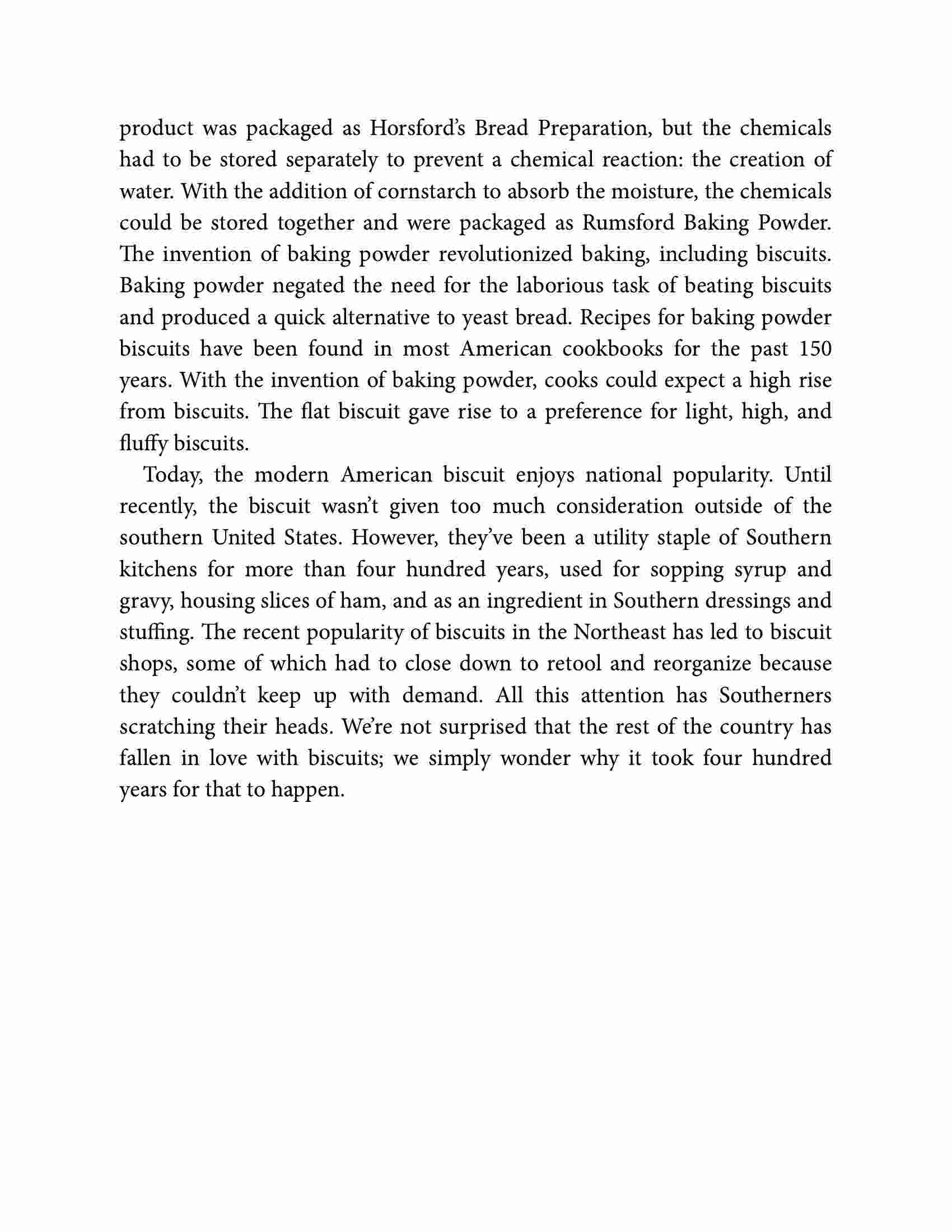 product was packaged as Horsford's Bread Preparation, but the chemicals had to be stored separately to prevent a chemical reaction: the creation of water. With the addition of cornstarch to absorb the moisture, the chemicals could be stored together and were packaged as Rumsford Baking Powder. The invention of baking powder revolutionized baking, including biscuits. Baking powder negated the need for the laborious task of beating biscuits and produced a quick alternative to yeast bread. Recipes for baking powder biscuits have been found in most American cookbooks for the past 150 years. With the invention of baking powder, cooks could expect a high rise from biscuits. The flat biscuit gave rise to a preference for light, high, and fluffy biscuits.

Today, the modern American biscuit enjoys national popularity. Until recently, the biscuit wasn't given too much consideration outside of the southern United States. However, they've been a utility staple of Southern kitchens for more than four hundred years, used for sopping syrup and gravy, housing slices of ham, and as an ingredient in Southern dressings and stuffing. The recent popularity of biscuits in the Northeast has led to biscuit shops, some of which had to close down to retool and reorganize because they couldn't keep up with demand. All this attention has Southerners scratching their heads. We're not surprised that the rest of the country has fallen in love with biscuits; we simply wonder why it took four hundred years for that to happen.